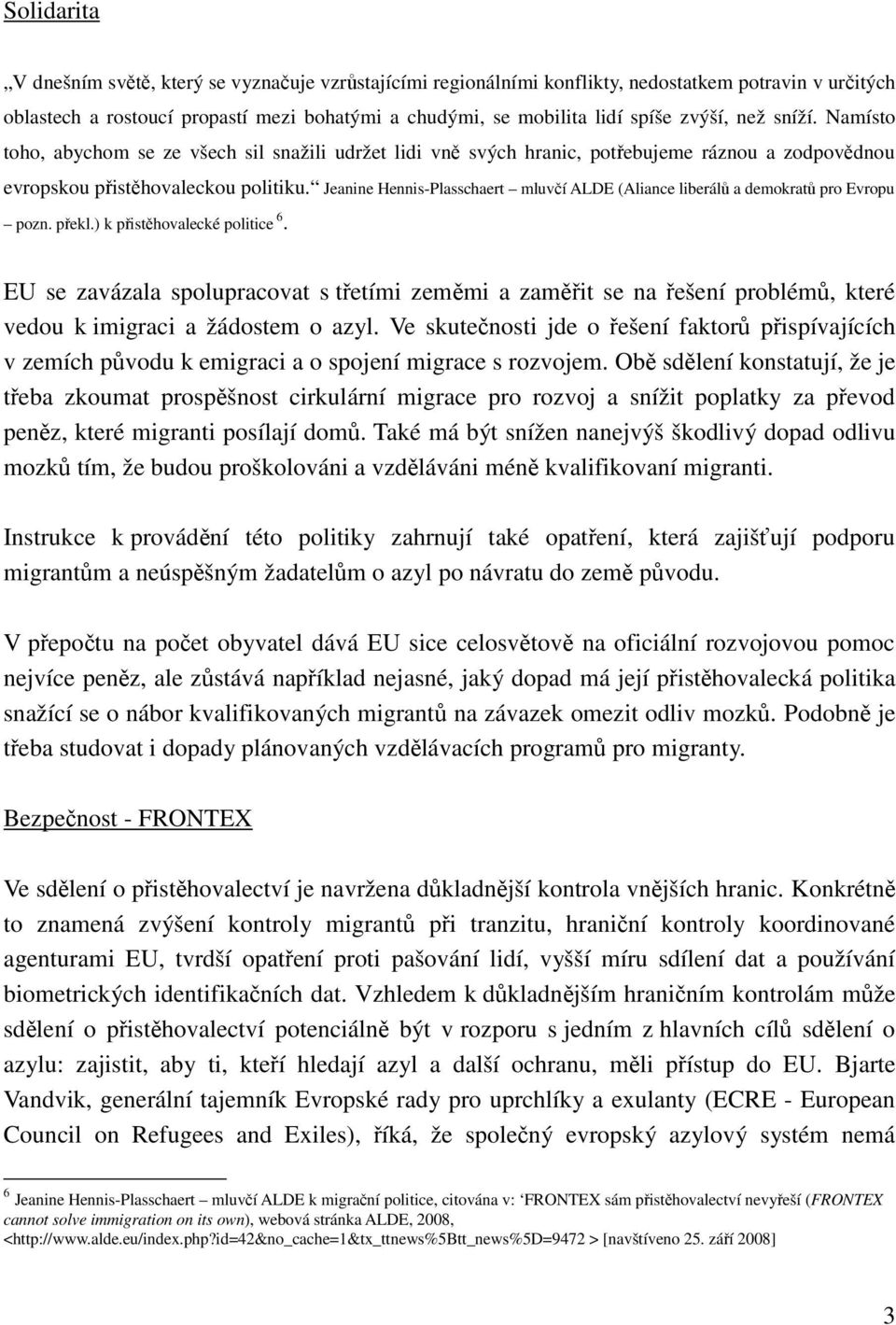 Solidarita

„V dnešním světě, který se vyznačuje vzrůstajícími regionálními konflikty, nedostatkem potravin v určitých oblastech a rostoucí propastí mezi bohatými a chudými, se mobilita lidí spíše zvýší, než sníží. Namísto toho, abychom se ze všech sil snažili udržet lidi vně svých hranic, potřebujeme ráznou a zodpovědnou evropskou přistěhovaleckou politiku.“ Jeanine Hennis-Plasschaert – mluvčí ALDE (Aliance liberálů a demokratů pro Evropu – pozn. překl.) k přistěhovalecké politice $^6$.

EU se zavázala spolupracovat s třetími zeměmi a zaměřit se na řešení problémů, které vedou k imigraci a žádostem o azyl. Ve skutečnosti jde o řešení faktorů přispívajících v zemích původu k emigraci a o spojení migrace s rozvojem. Obě sdělení konstatují, že je třeba zkoumat prospěšnost cirkulární migrace pro rozvoj a snížit poplatky za převod peněz, které migranti posílají domů. Také má být snížen nanejvýš škodlivý dopad odlivu mozků tím, že budou proškolováni a vzděláváni méně kvalifikovaní migranti.

Instrukce k provádění této politiky zahrnují také opatření, která zajišťují podporu migrantům a neúspěšným žadatelům o azyl po návratu do země původu.

V přepočtu na počet obyvatel dává EU sice celosvětově na oficiální rozvojovou pomoc nejvíce peněz, ale zůstává například nejasné, jaký dopad má její přistěhovalecká politika snažící se o nábor kvalifikovaných migrantů na závazek omezit odliv mozků. Podobně je třeba studovat i dopady plánovaných vzdělávacích programů pro migranty.

Bezpečnost - FRONTEX

Ve sdělení o přistěhovalectví je navržena důkladnější kontrola vnějších hranic. Konkrétně to znamená zvýšení kontroly migrantů při tranzitu, hraniční kontroly koordinované agenturami EU, tvrdší opatření proti pašování lidí, vyšší míru sdílení dat a používání biometrických identifikačních dat. Vzhledem k důkladnějším hraničním kontrolám může sdělení o přistěhovalectví potenciálně být v rozporu s jedním z hlavních cílů sdělení o azylu: zajistit, aby ti, kteří hledají azyl a další ochranu, měli přístup do EU. Bjarte Vandvik, generální tajemník Evropské rady pro uprchlíky a exulanty (ECRE - European Council on Refugees and Exiles), říká, že společný evropský azylový systém nemá

$^6$ Jeanine Hennis-Plasschaert – mluvčí ALDE k migrační politice, citována v: ‘FRONTEX sám přistěhovalectví nevyřeší (FRONTEX cannot solve immigration on its own), webová stránka ALDE, 2008, <http://www.alde.eu/index.php?id=42&no_cache=1&tx_ttnews%5Btt_news%5D=9472 > [navštíveno 25. září 2008]

3